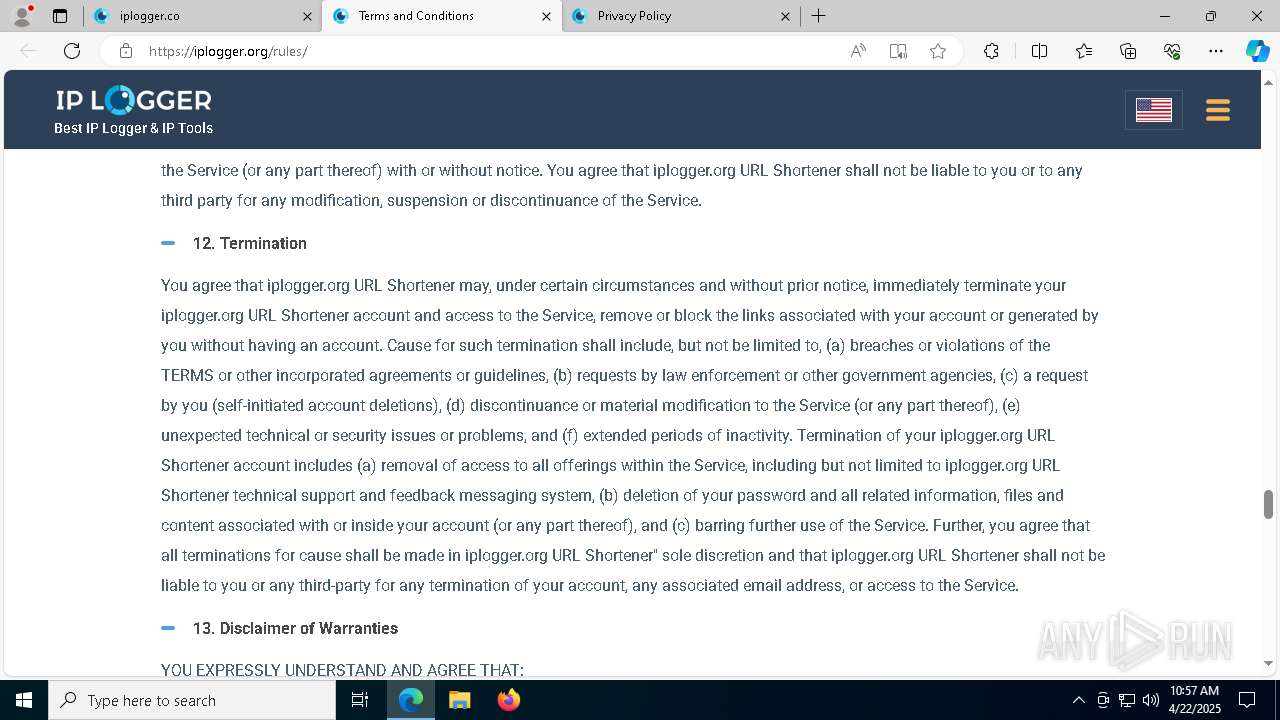 iplogger.co
Terms and Conditions
Privacy Policy
https://iplogger.org/rules/

IP LOGGER
Best IP Logger & IP Tools

the Service (or any part thereof) with or without notice. You agree that iplogger.org URL Shortener shall not be liable to you or to any third party for any modification, suspension or discontinuance of the Service.

12. Termination

You agree that iplogger.org URL Shortener may, under certain circumstances and without prior notice, immediately terminate your iplogger.org URL Shortener account and access to the Service, remove or block the links associated with your account or generated by you without having an account. Cause for such termination shall include, but not be limited to, (a) breaches or violations of the TERMS or other incorporated agreements or guidelines, (b) requests by law enforcement or other government agencies, (c) a request by you (self-initiated account deletions), (d) discontinuance or material modification to the Service (or any part thereof), (e) unexpected technical or security issues or problems, and (f) extended periods of inactivity. Termination of your iplogger.org URL Shortener account includes (a) removal of access to all offerings within the Service, including but not limited to iplogger.org URL Shortener technical support and feedback messaging system, (b) deletion of your password and all related information, files and content associated with or inside your account (or any part thereof), and (c) barring further use of the Service. Further, you agree that all terminations for cause shall be made in iplogger.org URL Shortener" sole discretion and that iplogger.org URL Shortener shall not be liable to you or any third-party for any termination of your account, any associated email address, or access to the Service.

13. Disclaimer of Warranties

YOU EXPRESSLY UNDERSTAND AND AGREE THAT:

ANY RUN

Type here to search
10:57 AM
4/22/2025